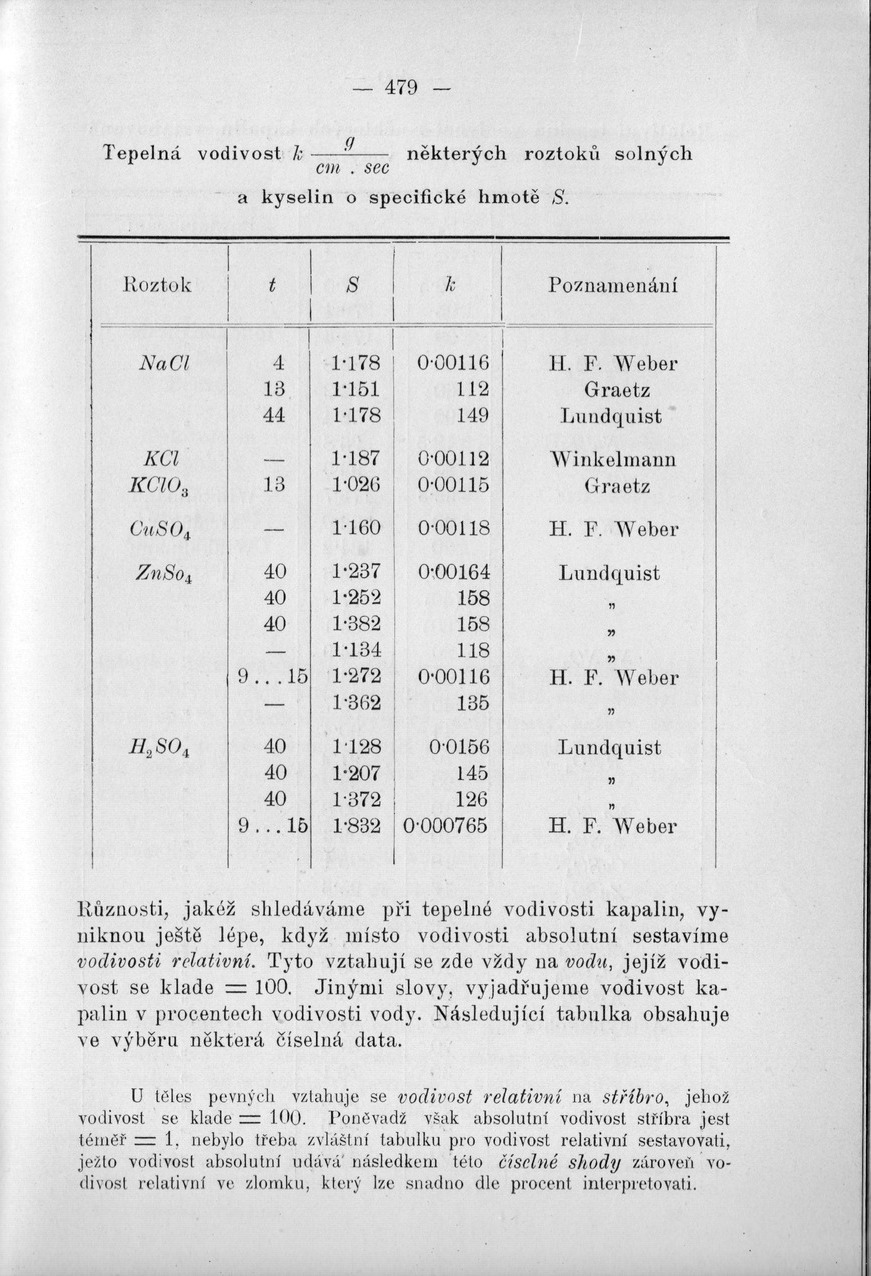 — 479 —

Tepelná vodivost $k \frac{g}{cm \cdot sec}$ některých roztoků solných a kyselin o specifické hmotě $S$.

| Roztok | $t$ | $S$ | $k$ | Poznamenání |
|---|---|---|---|---|
| $NaCl$ | 4 | 1·178 | 0·00116 | H. F. Weber |
| | 13 | 1·151 | 112 | Graetz |
| | 44 | 1·178 | 149 | Lundquist |
| $KCl$ | — | 1·187 | 0·00112 | Winkelmann |
| $KClO_3$ | 13 | 1·026 | 0·00115 | Graetz |
| $CuSO_4$ | — | 1·160 | 0·00118 | H. F. Weber |
| $ZnSo_4$ | 40 | 1·237 | 0·00164 | Lundquist |
| | 40 | 1·252 | 158 | „ |
| | 40 | 1·382 | 158 | „ |
| | — | 1·134 | 118 | „ |
| | 9...15 | 1·272 | 0·00116 | H. F. Weber |
| | — | 1·362 | 135 | „ |
| $H_2SO_4$ | 40 | 1·128 | 0·0156 | Lundquist |
| | 40 | 1·207 | 145 | „ |
| | 40 | 1·372 | 126 | „ |
| | 9...15 | 1·832 | 0·000765 | H. F. Weber |

Různosti, jakéž shledáváme při tepelné vodivosti kapalin, vyniknou ještě lépe, když místo vodivosti absolutní sestavíme vodivosti relativní. Tyto vztahují se zde vždy na vodu, jejíž vodivost se klade = 100. Jinými slovy, vyjadřujeme vodivost kapalin v procentech vodivosti vody. Následující tabulka obsahuje ve výběru některá číselná data.

U těles pevných vztahuje se vodivost relativní na stříbro, jehož vodivost se klade = 100. Poněvadž však absolutní vodivost stříbra jest téměř = 1, nebylo třeba zvláštní tabulku pro vodivost relativní sestavovati, ježto vodivost absolutní udává následkem této číselné shody zároveň vodivost relativní ve zlomku, který lze snadno dle procent interpretovati.